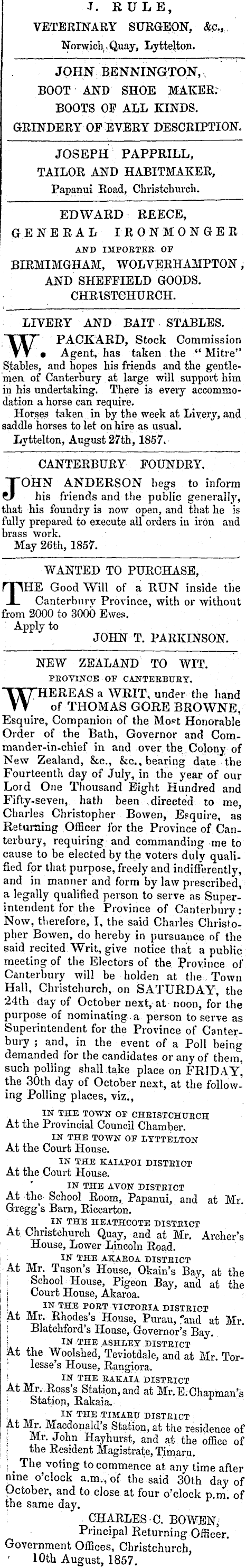 J. RULE,
VETERINARY SURGEON, &c.,
Norwich Quay, Lyttelton.

JOHN BENNINGTON,
BOOT AND SHOE MAKER.
BOOTS OF ALL KINDS.
GRINDERY OF EVERY DESCRIPTION.

JOSEPH PAPPRILL,
TAILOR AND HABITMAKER,
Papanui Road, Christchurch.

EDWARD REECE,
GENERAL IRONMONGER
AND IMPORTER OF
BIRMINGHAM, WOLVERHAMPTON,
AND SHEFFIELD GOODS.
CHRISTCHURCH.

LIVERY AND BAIT STABLES.

W. PACKARD, Stock Commission Agent, has taken the "Mitre" Stables, and hopes his friends and the gentlemen of Canterbury at large will support him in his undertaking. There is every accommodation a horse can require.

Horses taken in by the week at Livery, and saddle horses to let on hire as usual.

Lyttelton, August 27th, 1857.

CANTERBURY FOUNDRY.

JOHN ANDERSON begs to inform his friends and the public generally, that his foundry is now open, and that he is fully prepared to execute all orders in iron and brass work.

May 26th, 1857.

WANTED TO PURCHASE,

THE Good Will of a RUN inside the Canterbury Province, with or without from 2000 to 3000 Ewes.

Apply to
JOHN T. PARKINSON.

NEW ZEALAND TO WIT.
PROVINCE OF CANTERBURY.

WHEREAS a WRIT, under the hand of THOMAS GORE BROWNE, Esquire, Companion of the Most Honorable Order of the Bath, Governor and Commander-in-chief in and over the Colony of New Zealand, &c., &c., bearing date the Fourteenth day of July, in the year of our Lord One Thousand Eight Hundred and Fifty-seven, hath been directed to me, Charles Christopher Bowen, Esquire, as Returning Officer for the Province of Canterbury, requiring and commanding me to cause to be elected by the voters duly qualified for that purpose, freely and indifferently, and in manner and form by law prescribed, a legally qualified person to serve as Superintendent for the Province of Canterbury: Now, therefore, I, the said Charles Christopher Bowen, do hereby in pursuance of the said recited Writ, give notice that a public meeting of the Electors of the Province of Canterbury will be holden at the Town Hall, Christchurch, on SATURDAY, the 24th day of October next, at noon, for the purpose of nominating a person to serve as Superintendent for the Province of Canterbury; and, in the event of a Poll being demanded for the candidates or any of them, such polling shall take place on FRIDAY, the 30th day of October next, at the following Polling places, viz.,

IN THE TOWN OF CHRISTCHURCH
At the Provincial Council Chamber.
IN THE TOWN OF LYTTELTON
At the Court House.
IN THE KAIAPOI DISTRICT
At the Court House.
IN THE AVON DISTRICT
At the School Room, Papanui, and at Mr. Gregg's Barn, Riccarton.
IN THE HEATHCOTE DISTRICT
At Christchurch Quay, and at Mr. Archer's House, Lower Lincoln Road.
IN THE AKAROA DISTRICT
At Mr. Tuson's House, Okain's Bay, at the School House, Pigeon Bay, and at the Court House, Akaroa.
IN THE PORT VICTORIA DISTRICT
At Mr. Rhodes's House, Purau, and at Mr. Blatchford's House, Governor's Bay.
IN THE ASHLEY DISTRICT
At the Woolshed, Teviotdale, and at Mr. Torlesse's House, Rangiora.
IN THE RAKAIA DISTRICT
At Mr. Ross's Station, and at Mr. E. Chapman's Station, Rakaia.
IN THE TIMARU DISTRICT
At Mr. Macdonald's Station, at the residence of Mr. John Hayhurst, and at the office of the Resident Magistrate, Timaru.

The voting to commence at any time after nine o'clock a.m., of the said 30th day of October, and to close at four o'clock p.m. of the same day.

CHARLES C. BOWEN,
Principal Returning Officer.
Government Offices, Christchurch,
10th August, 1857.